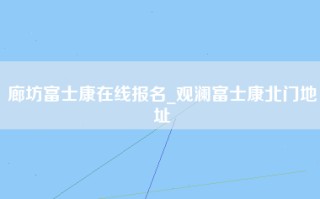 廊坊富士康在线报名_观澜富士康北门地址